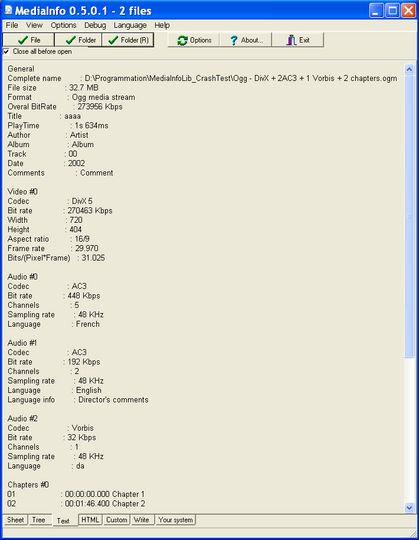 MediaInfo 0.5.0.1 - 2 files

File View Options Debug Language Help

File Folder Folder (R) Options About... Exit

Close all before open

General
Complete name : D:\Programmation\MediaInfoLib_CrashTest\Ogg - DivX + 2AC3 + 1 Vorbis + 2 chapters.ogm
File size : 32.7 MB
Format : Ogg media stream
Overal BitRate : 273956 Kbps
Title : aaaa
PlayTime : 1s 634ms
Author : Artist
Album : Album
Track : 00
Date : 2002
Comments : Comment

Video #0
Codec : DivX 5
Bit rate : 270463 Kbps
Width : 720
Height : 404
Aspect ratio : 16/9
Frame rate : 29.970
Bits/(Pixel*Frame) : 31.025

Audio #0
Codec : AC3
Bit rate : 448 Kbps
Channels : 5
Sampling rate : 48 KHz
Language : French

Audio #1
Codec : AC3
Bit rate : 192 Kbps
Channels : 2
Sampling rate : 48 KHz
Language : English
Language info : Director's comments

Audio #2
Codec : Vorbis
Bit rate : 32 Kbps
Channels : 1
Sampling rate : 48 KHz
Language : da

Chapters #0
01 : 00:00:00.000 Chapter 1
02 : 00:01:46.400 Chapter 2

Sheet Tree Text HTML Custom Write Your system